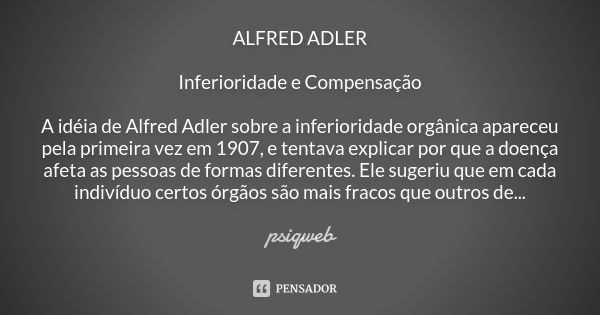 ALFRED ADLER

Inferioridade e Compensação

A idéia de Alfred Adler sobre a inferioridade orgânica apareceu pela primeira vez em 1907, e tentava explicar por que a doença afeta as pessoas de formas diferentes. Ele sugeriu que em cada indivíduo certos órgãos são mais fracos que outros de...

psiqweb

PENSADOR